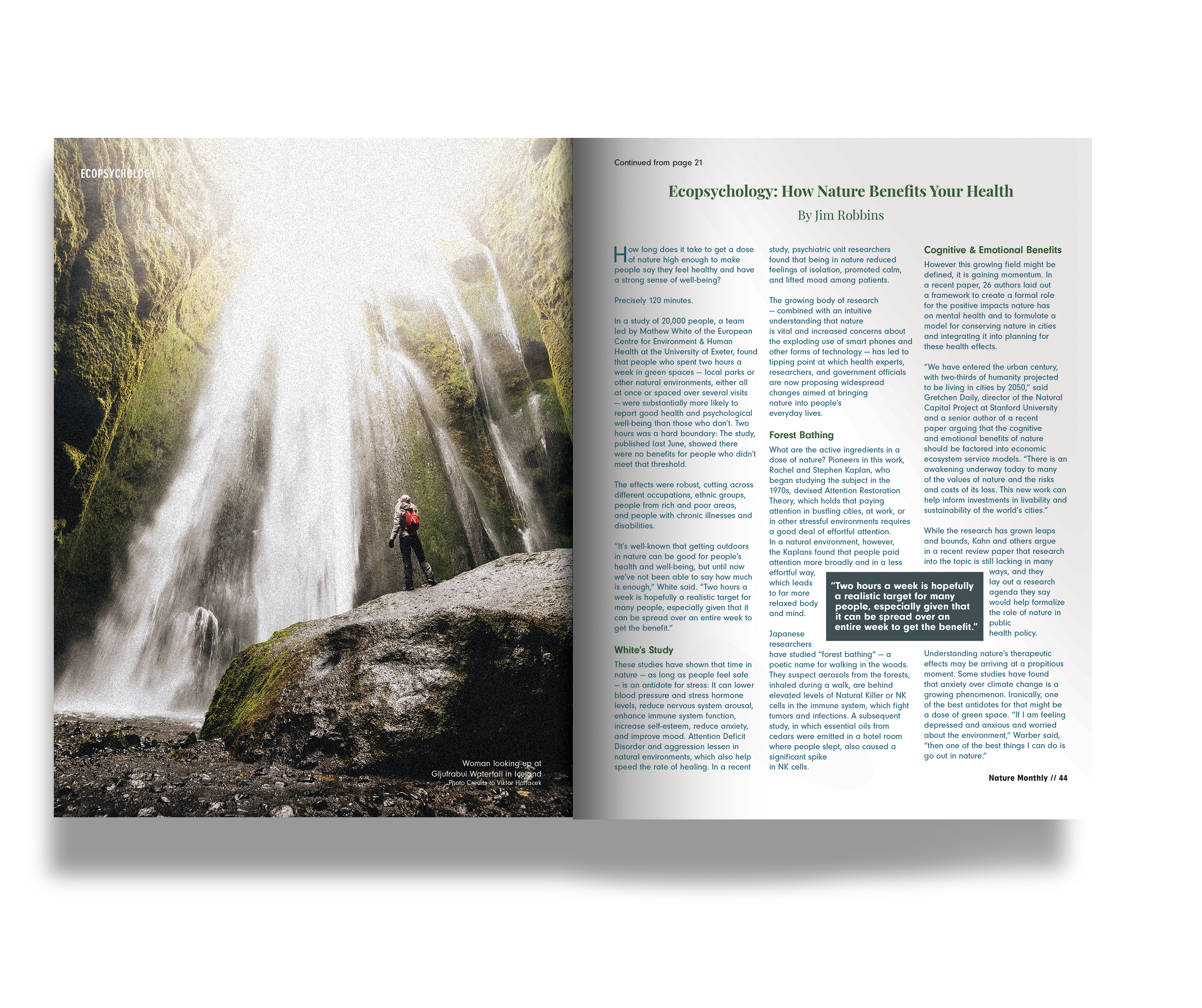 ECOPSYCHOLOGY

Woman looking up at Gljufrabui Waterfall in Iceland
Photo Credits to Viktor Hanacek

Continued from page 21

Ecopsychology: How Nature Benefits Your Health

By Jim Robbins

How long does it take to get a dose of nature high enough to make people say they feel healthy and have a strong sense of well-being?

Precisely 120 minutes.

In a study of 20,000 people, a team led by Mathew White of the European Centre for Environment & Human Health at the University of Exeter, found that people who spent two hours a week in green spaces — local parks or other natural environments, either all at once or spaced over several visits — were substantially more likely to report good health and psychological well-being than those who don't. Two hours was a hard boundary: The study, published last June, showed there were no benefits for people who didn't meet that threshold.

The effects were robust, cutting across different occupations, ethnic groups, people from rich and poor areas, and people with chronic illnesses and disabilities.

"It's well-known that getting outdoors in nature can be good for people's health and well-being, but until now we've not been able to say how much is enough," White said. "Two hours a week is hopefully a realistic target for many people, especially given that it can be spread over an entire week to get the benefit."

White's Study

These studies have shown that time in nature — as long as people feel safe — is an antidote for stress: It can lower blood pressure and stress hormone levels, reduce nervous system arousal, enhance immune system function, increase self-esteem, reduce anxiety, and improve mood. Attention Deficit Disorder and aggression lessen in natural environments, which also help speed the rate of healing. In a recent study, psychiatric unit researchers found that being in nature reduced feelings of isolation, promoted calm, and lifted mood among patients.

The growing body of research — combined with an intuitive understanding that nature is vital and increased concerns about the exploding use of smart phones and other forms of technology — has led to tipping point at which health experts, researchers, and government officials are now proposing widespread changes aimed at bringing nature into people's everyday lives.

Forest Bathing

What are the active ingredients in a dose of nature? Pioneers in this work, Rachel and Stephen Kaplan, who began studying the subject in the 1970s, devised Attention Restoration Theory, which holds that paying attention in bustling cities, at work, or in other stressful environments requires a good deal of effortful attention. In a natural environment, however, the Kaplans found that people paid attention more broadly and in a less effortful way, which leads to far more relaxed body and mind.

Japanese researchers have studied "forest bathing" — a poetic name for walking in the woods. They suspect aerosols from the forests, inhaled during a walk, are behind elevated levels of Natural Killer or NK cells in the immune system, which fight tumors and infections. A subsequent study, in which essential oils from cedars were emitted in a hotel room where people slept, also caused a significant spike in NK cells.

"Two hours a week is hopefully a realistic target for many people, especially given that it can be spread over an entire week to get the benefit."

Cognitive & Emotional Benefits

However this growing field might be defined, it is gaining momentum. In a recent paper, 26 authors laid out a framework to create a formal role for the positive impacts nature has on mental health and to formulate a model for conserving nature in cities and integrating it into planning for these health effects.

"We have entered the urban century, with two-thirds of humanity projected to be living in cities by 2050," said Gretchen Daily, director of the Natural Capital Project at Stanford University and a senior author of a recent paper arguing that the cognitive and emotional benefits of nature should be factored into economic ecosystem service models. "There is an awakening underway today to many of the values of nature and the risks and costs of its loss. This new work can help inform investments in livability and sustainability of the world's cities."

While the research has grown leaps and bounds, Kahn and others argue in a recent review paper that research into the topic is still lacking in many ways, and they lay out a research agenda they say would help formalize the role of nature in public health policy.

Understanding nature's therapeutic effects may be arriving at a propitious moment. Some studies have found that anxiety over climate change is a growing phenomenon. Ironically, one of the best antidotes for that might be a dose of green space. "If I am feeling depressed and anxious and worried about the environment," Warber said, "then one of the best things I can do is go out in nature."

Nature Monthly // 44